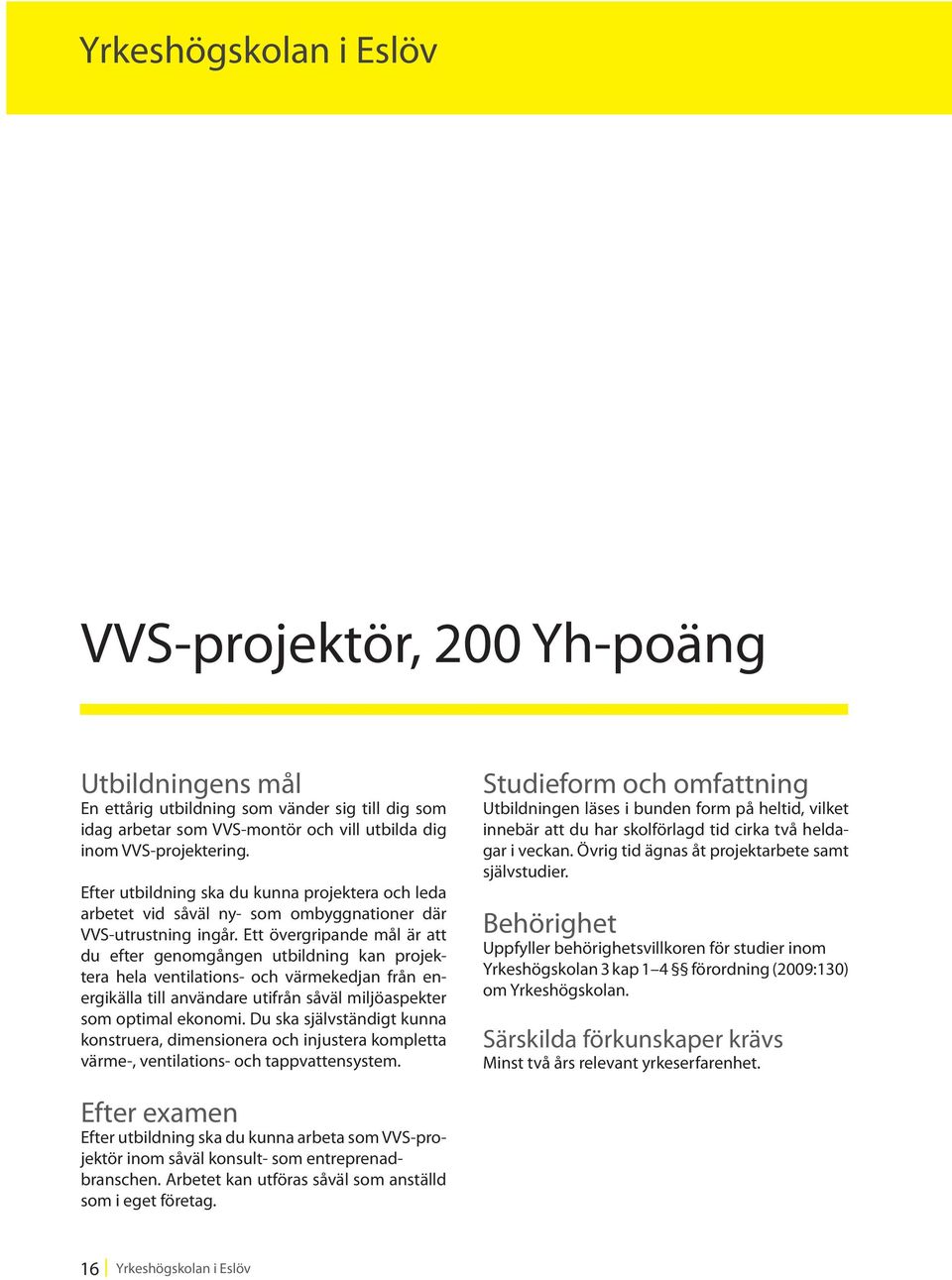 Yrkeshögskolan i Eslöv

VVS-projektör, 200 Yh-poäng

Utbildningens mål
En ettårig utbildning som vänder sig till dig som idag arbetar som VVS-montör och vill utbilda dig inom VVS-projektering.

Efter utbildning ska du kunna projektera och leda arbetet vid såväl ny- som ombyggnationer där VVS-utrustning ingår. Ett övergripande mål är att du efter genomgången utbildning kan projektera hela ventilations- och värmekedjan från energikälla till användare utifrån såväl miljöaspekter som optimal ekonomi. Du ska självständigt kunna konstruera, dimensionera och injustera kompletta värme-, ventilations- och tappvattensystem.

Efter examen
Efter utbildning ska du kunna arbeta som VVS-projektör inom såväl konsult- som entreprenadbranschen. Arbetet kan utföras såväl som anställd som i eget företag.

Studieform och omfattning
Utbildningen läses i bunden form på heltid, vilket innebär att du har skolförlagd tid cirka två heldagar i veckan. Övrig tid ägnas åt projektarbete samt självstudier.

Behörighet
Uppfyller behörighetsvillkoren för studier inom Yrkeshögskolan 3 kap 1–4 §§ förordning (2009:130) om Yrkeshögskolan.

Särskilda förkunskaper krävs
Minst två års relevant yrkeserfarenhet.

16 Yrkeshögskolan i Eslöv